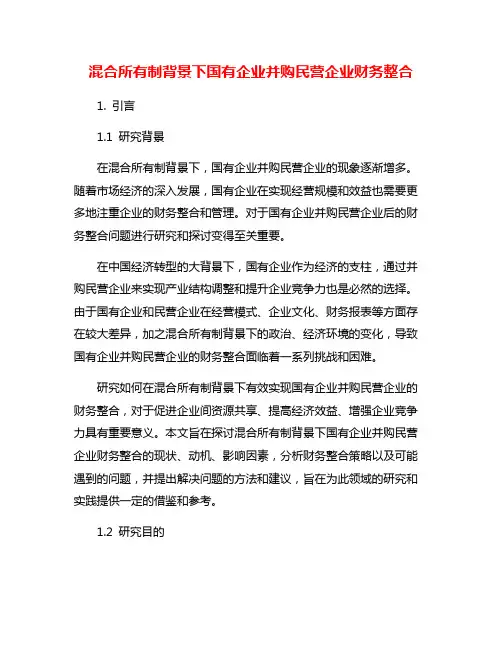 混合所有制背景下国有企业并购民营企业财务整合

1. 引言

1.1 研究背景

在混合所有制背景下，国有企业并购民营企业的现象逐渐增多。随着市场经济的深入发展，国有企业在实现经营规模和效益也需要更多地注重企业的财务整合和管理。对于国有企业并购民营企业后的财务整合问题进行研究和探讨变得至关重要。

在中国经济转型的大背景下，国有企业作为经济的支柱，通过并购民营企业来实现产业结构调整和提升企业竞争力也是必然的选择。由于国有企业和民营企业在经营模式、企业文化、财务报表等方面存在较大差异，加之混合所有制背景下的政治、经济环境的变化，导致国有企业并购民营企业的财务整合面临着一系列挑战和困难。

研究如何在混合所有制背景下有效实现国有企业并购民营企业的财务整合，对于促进企业间资源共享、提高经济效益、增强企业竞争力具有重要意义。本文旨在探讨混合所有制背景下国有企业并购民营企业财务整合的现状、动机、影响因素，分析财务整合策略以及可能遇到的问题，并提出解决问题的方法和建议，旨在为此领域的研究和实践提供一定的借鉴和参考。

1.2 研究目的